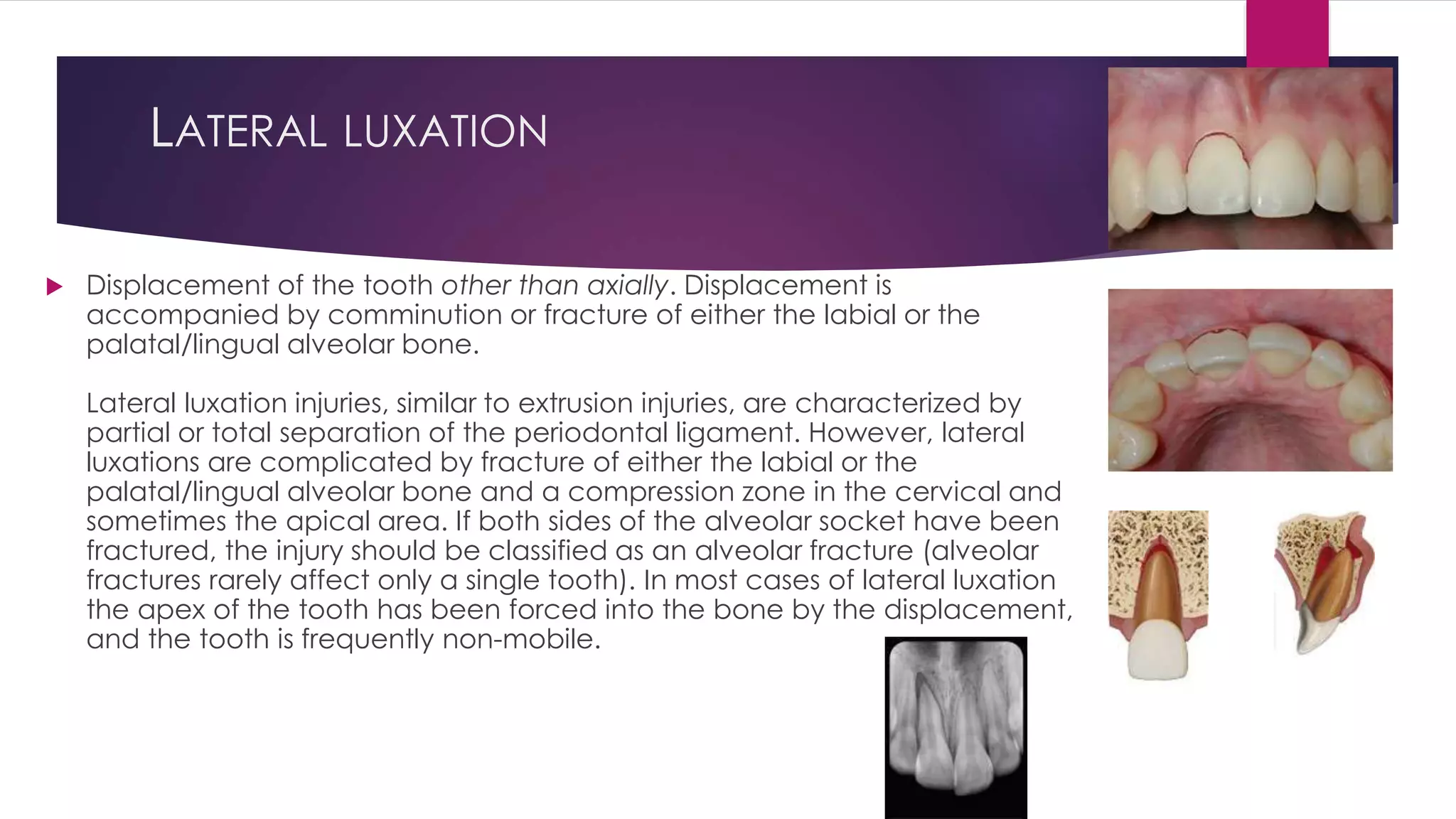 LATERAL LUXATION

▶ Displacement of the tooth other than axially. Displacement is accompanied by comminution or fracture of either the labial or the palatal/lingual alveolar bone.

Lateral luxation injuries, similar to extrusion injuries, are characterized by partial or total separation of the periodontal ligament. However, lateral luxations are complicated by fracture of either the labial or the palatal/lingual alveolar bone and a compression zone in the cervical and sometimes the apical area. If both sides of the alveolar socket have been fractured, the injury should be classified as an alveolar fracture (alveolar fractures rarely affect only a single tooth). In most cases of lateral luxation the apex of the tooth has been forced into the bone by the displacement, and the tooth is frequently non-mobile.